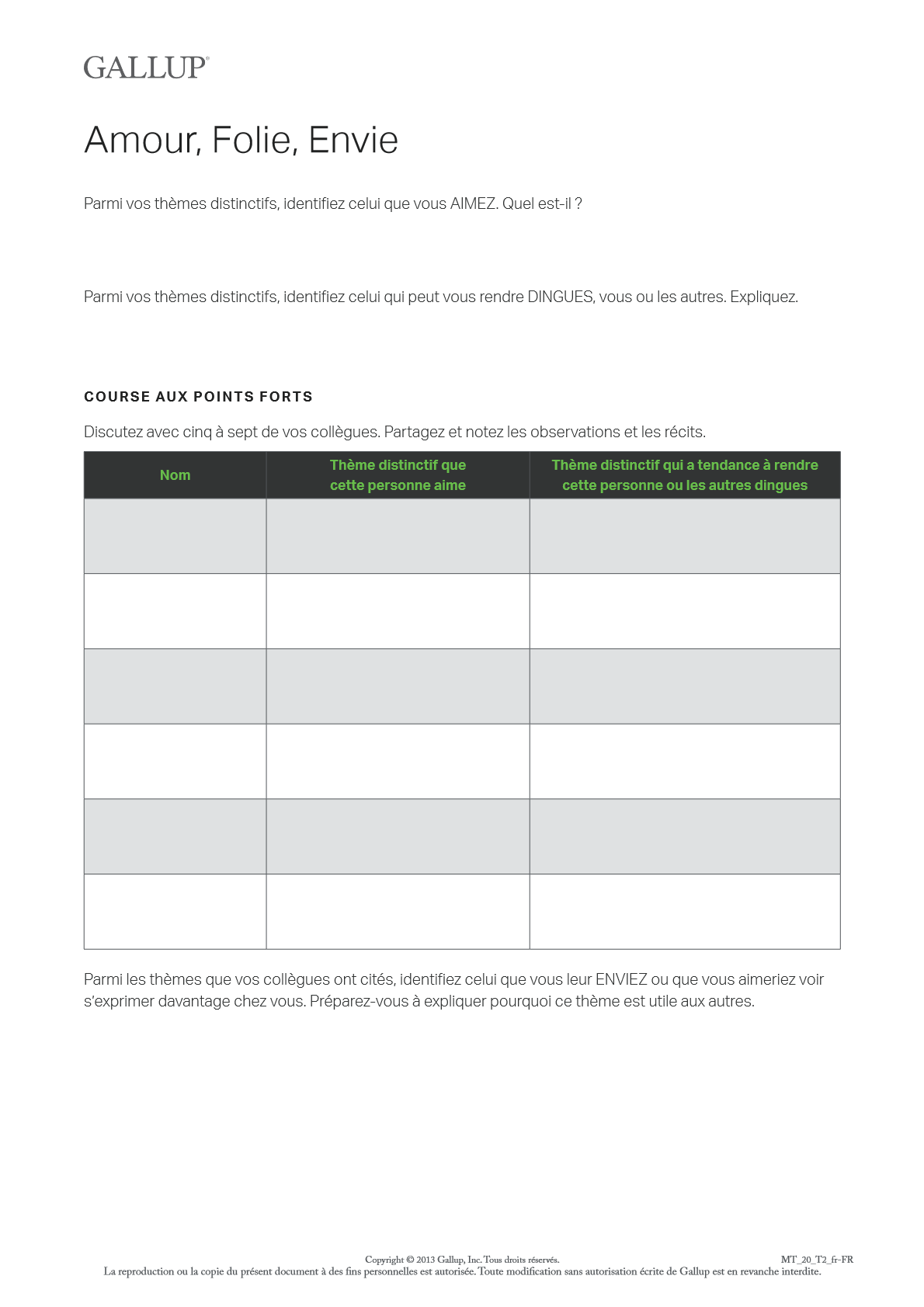 GALLUP®

Amour, Folie, Envie

Parmi vos thèmes distinctifs, identifiez celui que vous AIMEZ. Quel est-il ?

Parmi vos thèmes distinctifs, identifiez celui qui peut vous rendre DINGUES, vous ou les autres. Expliquez.

COURSE AUX POINTS FORTS

Discutez avec cinq à sept de vos collègues. Partagez et notez les observations et les récits.

| Nom | Thème distinctif que cette personne aime | Thème distinctif qui a tendance à rendre cette personne ou les autres dingues |
|---|---|---|
| | | |
| | | |
| | | |
| | | |
| | | |
| | | |

Parmi les thèmes que vos collègues ont cités, identifiez celui que vous leur ENVIEZ ou que vous aimeriez voir s'exprimer davantage chez vous. Préparez-vous à expliquer pourquoi ce thème est utile aux autres.

Copyright © 2013 Gallup, Inc. Tous droits réservés.
MT_20_T2_fr-FR
La reproduction ou la copie du présent document à des fins personnelles est autorisée. Toute modification sans autorisation écrite de Gallup est en revanche interdite.